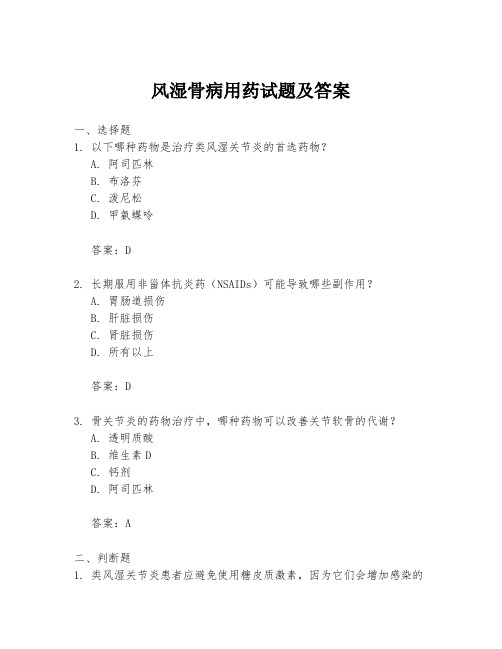 风湿骨病用药试题及答案

一、选择题
1. 以下哪种药物是治疗类风湿关节炎的首选药物？
A. 阿司匹林
B. 布洛芬
C. 泼尼松
D. 甲氨蝶呤

答案：D

2. 长期服用非甾体抗炎药（NSAIDs）可能导致哪些副作用？
A. 胃肠道损伤
B. 肝脏损伤
C. 肾脏损伤
D. 所有以上

答案：D

3. 骨关节炎的药物治疗中，哪种药物可以改善关节软骨的代谢？
A. 透明质酸
B. 维生素D
C. 钙剂
D. 阿司匹林

答案：A

二、判断题
1. 类风湿关节炎患者应避免使用糖皮质激素，因为它们会增加感染的